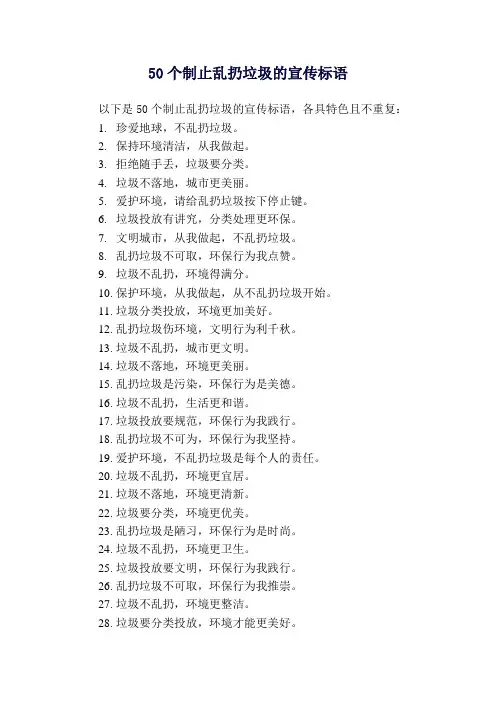 50 个制止乱扔垃圾的宣传标语

以下是 50 个制止乱扔垃圾的宣传标语，各具特色且不重复：

1. 珍爱地球，不乱扔垃圾。
2. 保持环境清洁，从我做起。
3. 拒绝随手丢，垃圾要分类。
4. 垃圾不落地，城市更美丽。
5. 爱护环境，请给乱扔垃圾按下停止键。
6. 垃圾投放有讲究，分类处理更环保。
7. 文明城市，从我做起，不乱扔垃圾。
8. 乱扔垃圾不可取，环保行为我点赞。
9. 垃圾不乱扔，环境得满分。
10. 保护环境，从我做起，从不乱扔垃圾开始。
11. 垃圾分类投放，环境更加美好。
12. 乱扔垃圾伤环境，文明行为利千秋。
13. 垃圾不乱扔，城市更文明。
14. 垃圾不落地，环境更美丽。
15. 乱扔垃圾是污染，环保行为是美德。
16. 垃圾不乱扔，生活更和谐。
17. 垃圾投放要规范，环保行为我践行。
18. 乱扔垃圾不可为，环保行为我坚持。
19. 爱护环境，不乱扔垃圾是每个人的责任。
20. 垃圾不乱扔，环境更宜居。
21. 垃圾不落地，环境更清新。
22. 垃圾要分类，环境更优美。
23. 乱扔垃圾是陋习，环保行为是时尚。
24. 垃圾不乱扔，环境更卫生。
25. 垃圾投放要文明，环保行为我践行。
26. 乱扔垃圾不可取，环保行为我推崇。
27. 垃圾不乱扔，环境更整洁。
28. 垃圾要分类投放，环境才能更美好。